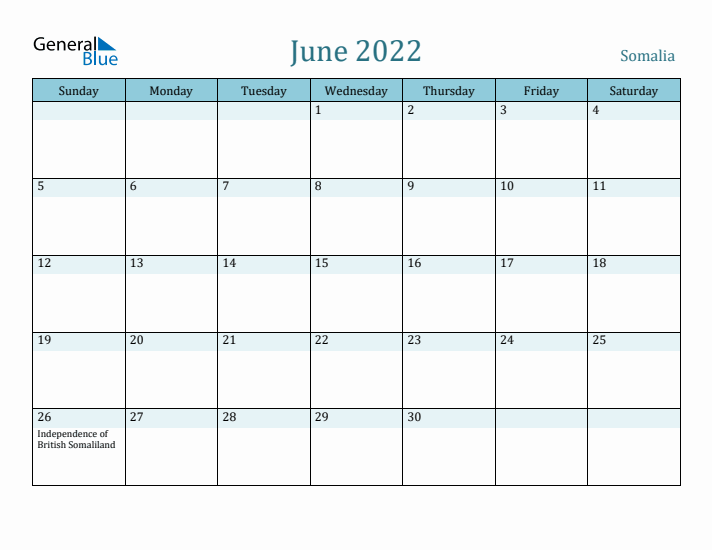 General Blue

June 2022

Somalia

| Sunday | Monday | Tuesday | Wednesday | Thursday | Friday | Saturday |
|---|---|---|---|---|---|---|
| | | | 1 | 2 | 3 | 4 |
| 5 | 6 | 7 | 8 | 9 | 10 | 11 |
| 12 | 13 | 14 | 15 | 16 | 17 | 18 |
| 19 | 20 | 21 | 22 | 23 | 24 | 25 |
| 26 Independence of British Somaliland | 27 | 28 | 29 | 30 | | |